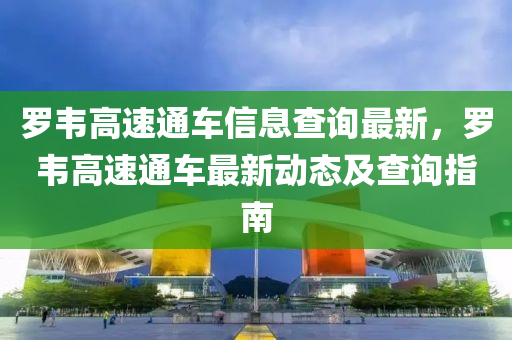 罗韦高速通车信息查询最新，罗韦高速通车最新动态及查询指南